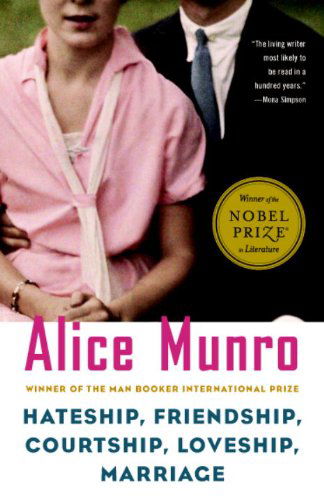 "The living writer most likely to be read in a hundred years."
—Mona Simpson

Winner of the NOBEL PRIZE® in Literature

Alice Munro

WINNER OF THE MAN BOOKER INTERNATIONAL PRIZE

HATESHIP, FRIENDSHIP, COURTSHIP, LOVESHIP, MARRIAGE